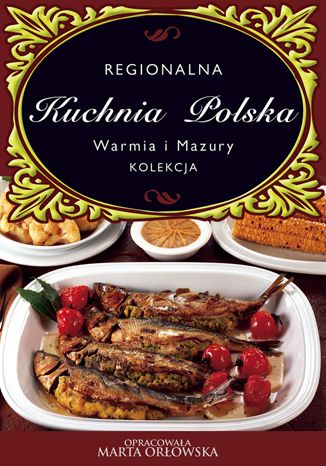 REGIONALNA

Kuchnia Polska

Warmia i Mazury

KOLEKCJA

OPRACOWAŁA
MARTA ORŁOWSKA